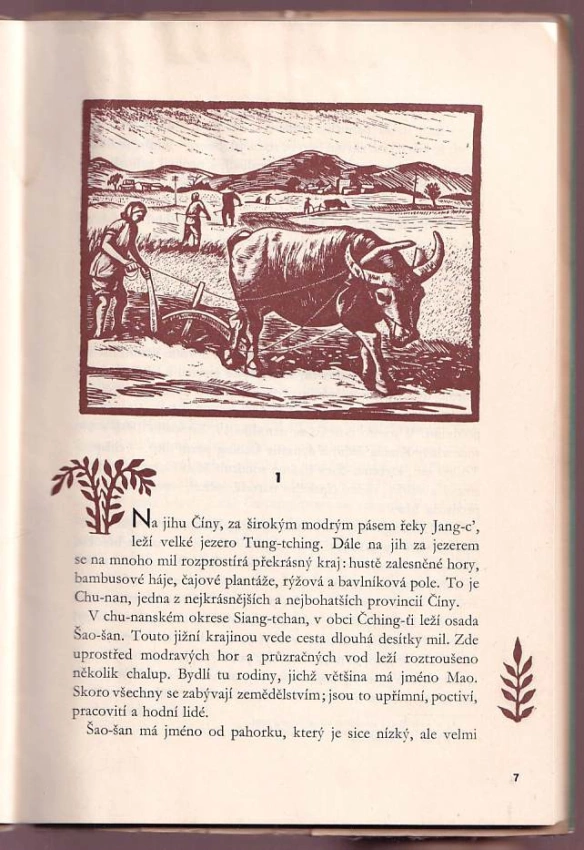 1

Na jihu Číny, za širokým modrým pásem řeky Jang-c', leží velké jezero Tung-tching. Dále na jih za jezerem se na mnoho mil rozprostírá překrásný kraj: hustě zalesněné hory, bambusové háje, čajové plantáže, rýžová a bavlníková pole. To je Chu-nan, jedna z nejkrásnějších a nejbohatších provincií Číny.

V chu-nanském okrese Siang-tchan, v obci Čching-ťi leží osada Šao-šan. Touto jižní krajinou vede cesta dlouhá desítky mil. Zde uprostřed modravých hor a průzračných vod leží roztroušeno několik chalup. Bydlí tu rodiny, jichž většina má jméno Mao. Skoro všechny se zabývají zemědělstvím; jsou to upřímní, poctiví, pracovití a hodní lidé.

Šao-šan má jméno od pahorku, který je sice nízký, ale velmi

7